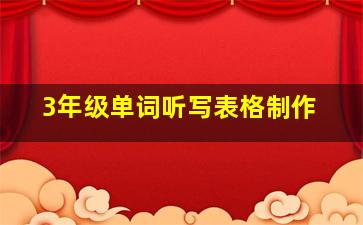 3年级单词听写表格制作